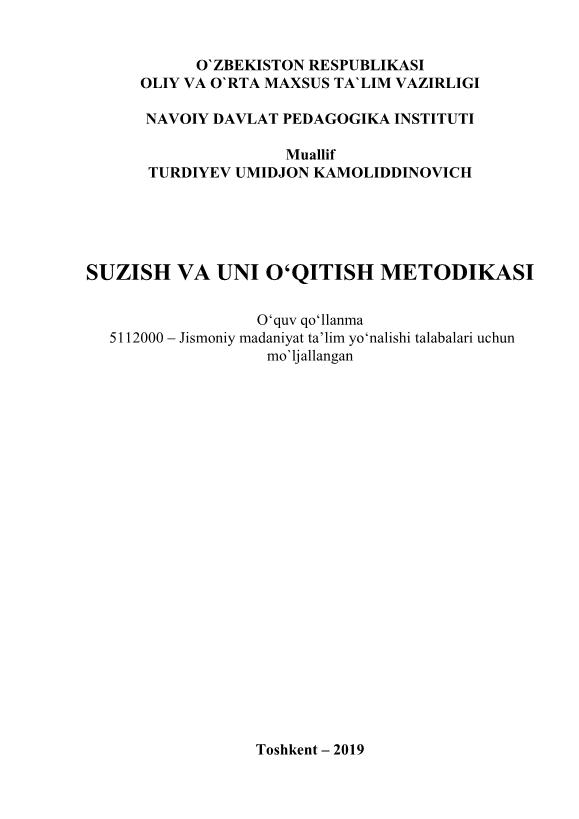 O`ZBEKISTON RESPUBLIKASI
OLIY VA O`RTA MAXSUS TA`LIM VAZIRLIGI

NAVOIY DAVLAT PEDAGOGIKA INSTITUTI

Muallif
TURDIYEV UMIDJON KAMOLIDDINOVICH

SUZISH VA UNI O‘QITISH METODIKASI

O‘quv qo‘llanma
5112000 – Jismoniy madaniyat ta’lim yo‘nalishi talabalari uchun mo`ljallangan

Toshkent – 2019